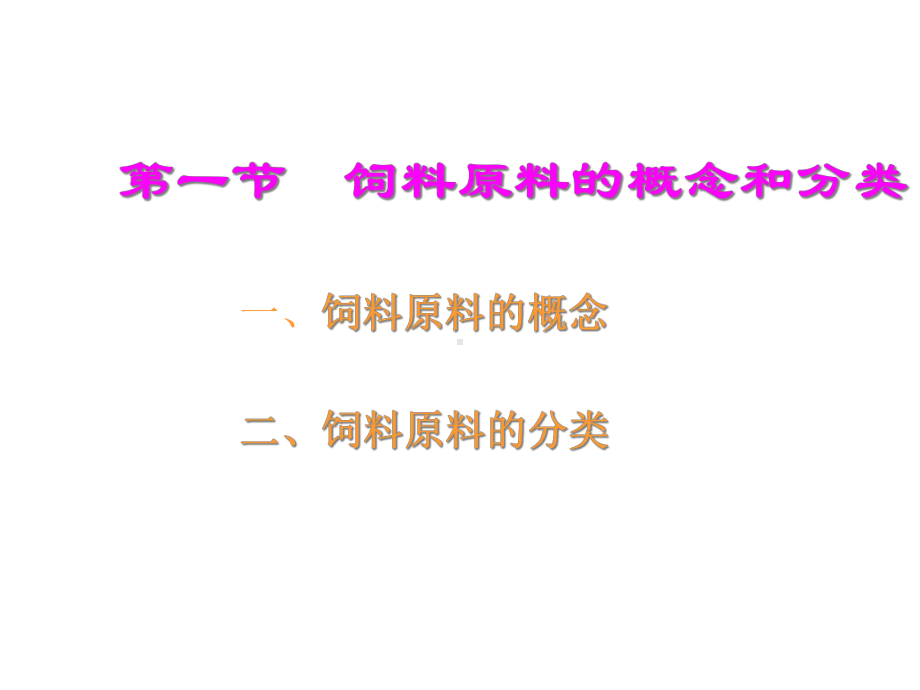 第一节　饲料原料的概念和分类

一、饲料原料的概念

二、饲料原料的分类